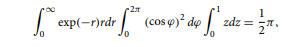 $\int_0^\infty \exp(-r) r dr \int_0^{2\pi} (\cos\varphi)^2 \, d\varphi \int_0^1 z dz = \frac{1}{2}\pi,$